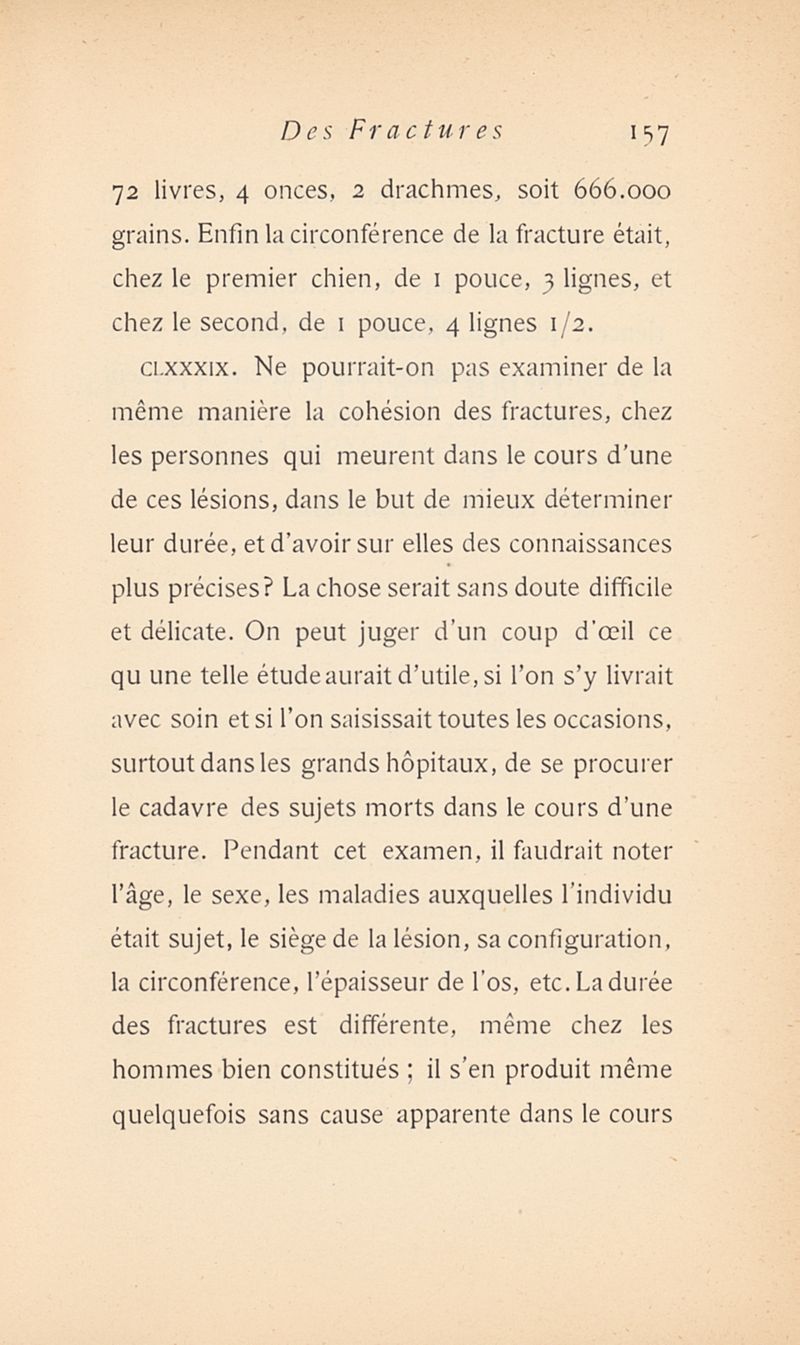 Des Fractures 157

72 livres, 4 onces, 2 drachmes, soit 666.000 grains. Enfin la circonférence de la fracture était, chez le premier chien, de 1 pouce, 3 lignes, et chez le second, de 1 pouce, 4 lignes 1/2.

CLXXXIX. Ne pourrait-on pas examiner de la même manière la cohésion des fractures, chez les personnes qui meurent dans le cours d'une de ces lésions, dans le but de mieux déterminer leur durée, et d'avoir sur elles des connaissances plus précises? La chose serait sans doute difficile et délicate. On peut juger d'un coup d'œil ce qu une telle étude aurait d'utile, si l'on s'y livrait avec soin et si l'on saisissait toutes les occasions, surtout dans les grands hôpitaux, de se procurer le cadavre des sujets morts dans le cours d'une fracture. Pendant cet examen, il faudrait noter l'âge, le sexe, les maladies auxquelles l'individu était sujet, le siège de la lésion, sa configuration, la circonférence, l'épaisseur de l'os, etc. La durée des fractures est différente, même chez les hommes bien constitués ; il s'en produit même quelquefois sans cause apparente dans le cours